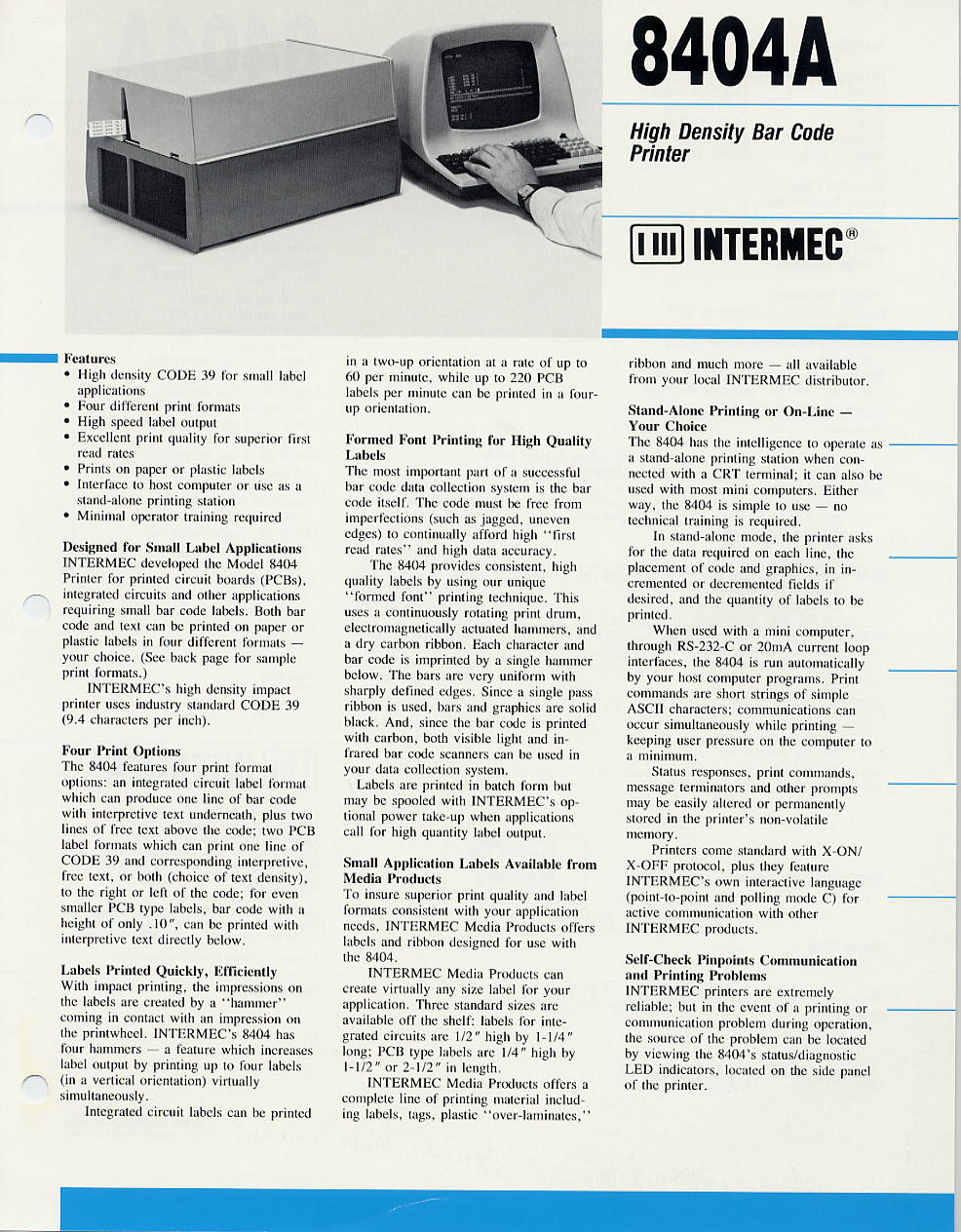 8404A

High Density Bar Code Printer

INTERMEC®

Features
• High density CODE 39 for small label applications
• Four different print formats
• High speed label output
• Excellent print quality for superior first read rates
• Prints on paper or plastic labels
• Interface to host computer or use as a stand-alone printing station
• Minimal operator training required

Designed for Small Label Applications
INTERMEC developed the Model 8404 Printer for printed circuit boards (PCBs), integrated circuits and other applications requiring small bar code labels. Both bar code and text can be printed on paper or plastic labels in four different formats — your choice. (See back page for sample print formats.)

INTERMEC's high density impact printer uses industry standard CODE 39 (9.4 characters per inch).

Four Print Options
The 8404 features four print format options: an integrated circuit label format which can produce one line of bar code with interpretive text underneath, plus two lines of free text above the code; two PCB label formats which can print one line of CODE 39 and corresponding interpretive, free text, or both (choice of text density), to the right or left of the code; for even smaller PCB type labels, bar code with a height of only .10", can be printed with interpretive text directly below.

Labels Printed Quickly, Efficiently
With impact printing, the impressions on the labels are created by a "hammer" coming in contact with an impression on the printwheel. INTERMEC's 8404 has four hammers — a feature which increases label output by printing up to four labels (in a vertical orientation) virtually simultaneously.

Integrated circuit labels can be printed in a two-up orientation at a rate of up to 60 per minute, while up to 220 PCB labels per minute can be printed in a four-up orientation.

Formed Font Printing for High Quality Labels
The most important part of a successful bar code data collection system is the bar code itself. The code must be free from imperfections (such as jagged, uneven edges) to continually afford high "first read rates" and high data accuracy.

The 8404 provides consistent, high quality labels by using our unique "formed font" printing technique. This uses a continuously rotating print drum, electromagnetically actuated hammers, and a dry carbon ribbon. Each character and bar code is imprinted by a single hammer below. The bars are very uniform with sharply defined edges. Since a single pass ribbon is used, bars and graphics are solid black. And, since the bar code is printed with carbon, both visible light and infrared bar code scanners can be used in your data collection system.

Labels are printed in batch form but may be spooled with INTERMEC's optional power take-up when applications call for high quantity label output.

Small Application Labels Available from Media Products
To insure superior print quality and label formats consistent with your application needs, INTERMEC Media Products offers labels and ribbon designed for use with the 8404.

INTERMEC Media Products can create virtually any size label for your application. Three standard sizes are available off the shelf: labels for integrated circuits are 1/2" high by 1-1/4" long; PCB type labels are 1/4" high by 1-1/2" or 2-1/2" in length.

INTERMEC Media Products offers a complete line of printing material including labels, tags, plastic "over-laminates," ribbon and much more — all available from your local INTERMEC distributor.

Stand-Alone Printing or On-Line — Your Choice
The 8404 has the intelligence to operate as a stand-alone printing station when connected with a CRT terminal; it can also be used with most mini computers. Either way, the 8404 is simple to use — no technical training is required.

In stand-alone mode, the printer asks for the data required on each line, the placement of code and graphics, in incremented or decremented fields if desired, and the quantity of labels to be printed.

When used with a mini computer, through RS-232-C or 20mA current loop interfaces, the 8404 is run automatically by your host computer programs. Print commands are short strings of simple ASCII characters; communications can occur simultaneously while printing — keeping user pressure on the computer to a minimum.

Status responses, print commands, message terminators and other prompts may be easily altered or permanently stored in the printer's non-volatile memory.

Printers come standard with X-ON/X-OFF protocol, plus they feature INTERMEC's own interactive language (point-to-point and polling mode C) for active communication with other INTERMEC products.

Self-Check Pinpoints Communication and Printing Problems
INTERMEC printers are extremely reliable; but in the event of a printing or communication problem during operation, the source of the problem can be located by viewing the 8404's status/diagnostic LED indicators, located on the side panel of the printer.